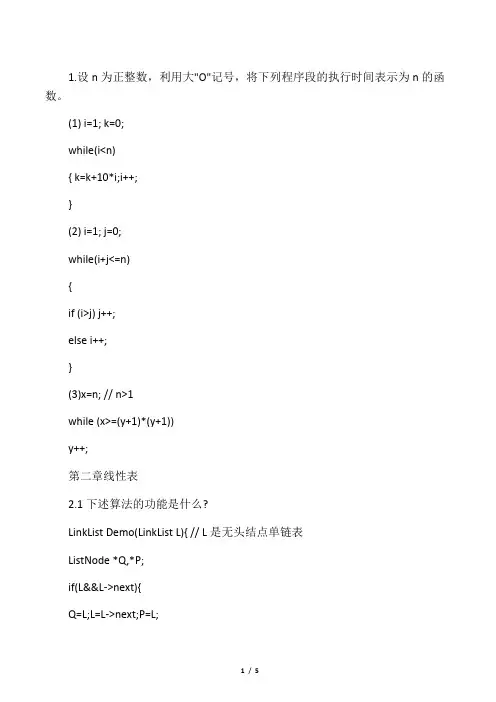 1.设 n 为正整数，利用大"O"记号，将下列程序段的执行时间表示为 n 的函数。

(1) i=1; k=0;

while(i<n)

{ k=k+10*i;i++;

}

(2) i=1; j=0;

while(i+j<=n)

{

if (i>j) j++;

else i++;

}

(3)x=n; // n>1

while (x>=(y+1)*(y+1))

y++;

第二章线性表

2.1 下述算法的功能是什么?

LinkList Demo(LinkList L){ // L 是无头结点单链表

ListNode *Q,*P;

if(L&&L->next){

Q=L;L=L->next;P=L;

1 / 5